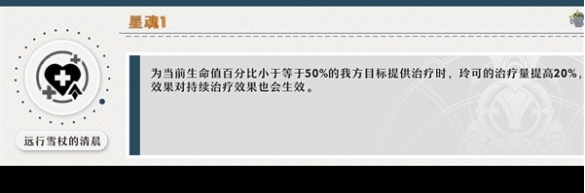 星魂1

为当前生命值百分比小于等于50%的我方目标提供治疗时，玲可的治疗量提高20%，效果对持续治疗效果也会生效。

远行雪杖的清晨